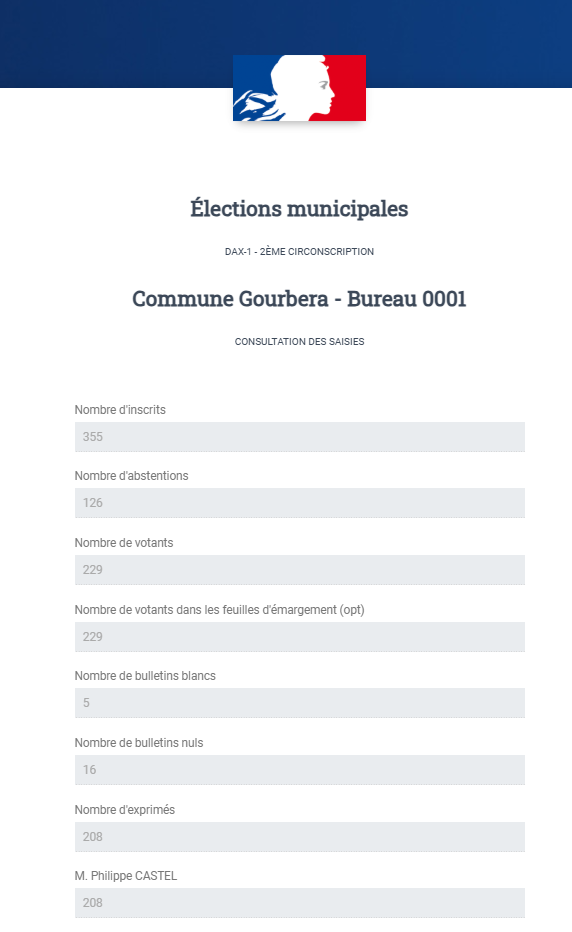 Élections municipales

DAX-1 - 2ÈME CIRCONSCRIPTION

Commune Gourbera - Bureau 0001

CONSULTATION DES SAISIES

Nombre d'inscrits

355

Nombre d'abstentions

126

Nombre de votants

229

Nombre de votants dans les feuilles d'émargement (opt)

229

Nombre de bulletins blancs

5

Nombre de bulletins nuls

16

Nombre d'exprimés

208

M. Philippe CASTEL

208